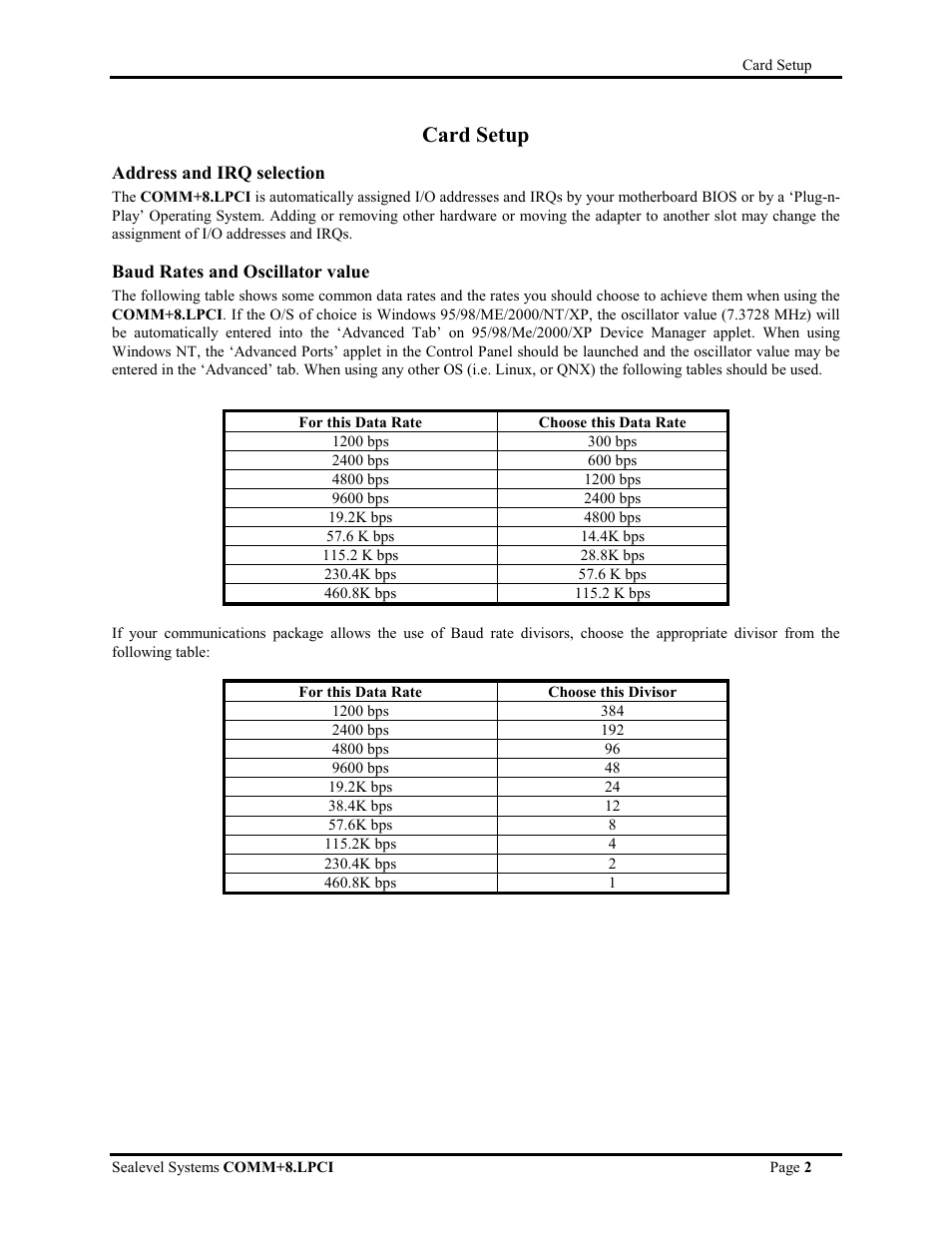 Card Setup

Card Setup

Address and IRQ selection

The COMM+8.LPCI is automatically assigned I/O addresses and IRQs by your motherboard BIOS or by a ‘Plug-n-Play’ Operating System. Adding or removing other hardware or moving the adapter to another slot may change the assignment of I/O addresses and IRQs.

Baud Rates and Oscillator value

The following table shows some common data rates and the rates you should choose to achieve them when using the COMM+8.LPCI. If the O/S of choice is Windows 95/98/ME/2000/NT/XP, the oscillator value (7.3728 MHz) will be automatically entered into the ‘Advanced Tab’ on 95/98/Me/2000/XP Device Manager applet. When using Windows NT, the ‘Advanced Ports’ applet in the Control Panel should be launched and the oscillator value may be entered in the ‘Advanced’ tab. When using any other OS (i.e. Linux, or QNX) the following tables should be used.

| For this Data Rate | Choose this Data Rate |
|---|---|
| 1200 bps | 300 bps |
| 2400 bps | 600 bps |
| 4800 bps | 1200 bps |
| 9600 bps | 2400 bps |
| 19.2K bps | 4800 bps |
| 57.6 K bps | 14.4K bps |
| 115.2 K bps | 28.8K bps |
| 230.4K bps | 57.6 K bps |
| 460.8K bps | 115.2 K bps |

If your communications package allows the use of Baud rate divisors, choose the appropriate divisor from the following table:

| For this Data Rate | Choose this Divisor |
|---|---|
| 1200 bps | 384 |
| 2400 bps | 192 |
| 4800 bps | 96 |
| 9600 bps | 48 |
| 19.2K bps | 24 |
| 38.4K bps | 12 |
| 57.6K bps | 8 |
| 115.2K bps | 4 |
| 230.4K bps | 2 |
| 460.8K bps | 1 |

Sealevel Systems COMM+8.LPCI

Page 2